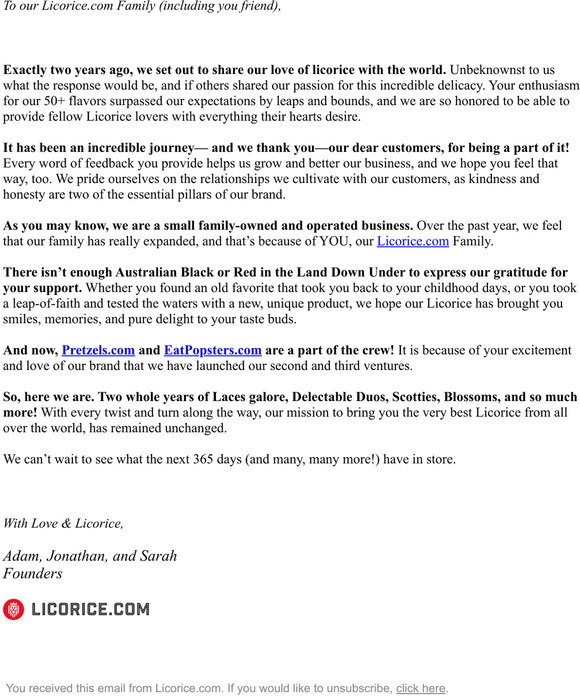 To our Licorice.com Family (including you friend),

Exactly two years ago, we set out to share our love of licorice with the world. Unbeknownst to us what the response would be, and if others shared our passion for this incredible delicacy. Your enthusiasm for our 50+ flavors surpassed our expectations by leaps and bounds, and we are so honored to be able to provide fellow Licorice lovers with everything their hearts desire.

It has been an incredible journey— and we thank you—our dear customers, for being a part of it! Every word of feedback you provide helps us grow and better our business, and we hope you feel that way, too. We pride ourselves on the relationships we cultivate with our customers, as kindness and honesty are two of the essential pillars of our brand.

As you may know, we are a small family-owned and operated business. Over the past year, we feel that our family has really expanded, and that's because of YOU, our Licorice.com Family.

There isn't enough Australian Black or Red in the Land Down Under to express our gratitude for your support. Whether you found an old favorite that took you back to your childhood days, or you took a leap-of-faith and tested the waters with a new, unique product, we hope our Licorice has brought you smiles, memories, and pure delight to your taste buds.

And now, Pretzels.com and EatPopsters.com are a part of the crew! It is because of your excitement and love of our brand that we have launched our second and third ventures.

So, here we are. Two whole years of Laces galore, Delectable Duos, Scotties, Blossoms, and so much more! With every twist and turn along the way, our mission to bring you the very best Licorice from all over the world, has remained unchanged.

We can't wait to see what the next 365 days (and many, many more!) have in store.

With Love & Licorice,

Adam, Jonathan, and Sarah
Founders

LICORICE.COM

You received this email from Licorice.com. If you would like to unsubscribe, click here.